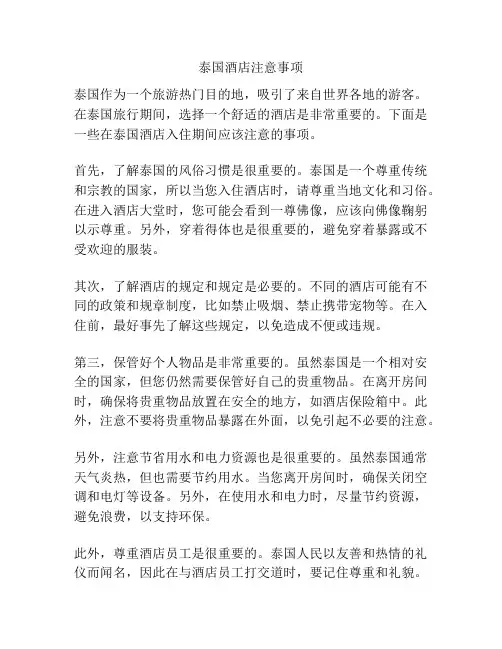 泰国酒店注意事项

泰国作为一个旅游热门目的地，吸引了来自世界各地的游客。在泰国旅行期间，选择一个舒适的酒店是非常重要的。下面是一些在泰国酒店入住期间应该注意的事项。

首先，了解泰国的风俗习惯是很重要的。泰国是一个尊重传统和宗教的国家，所以当您入住酒店时，请尊重当地文化和习俗。在进入酒店大堂时，您可能会看到一尊佛像，应该向佛像鞠躬以示尊重。另外，穿着得体也是很重要的，避免穿着暴露或不受欢迎的服装。

其次，了解酒店的规定和规定是必要的。不同的酒店可能有不同的政策和规章制度，比如禁止吸烟、禁止携带宠物等。在入住前，最好事先了解这些规定，以免造成不便或违规。

第三，保管好个人物品是非常重要的。虽然泰国是一个相对安全的国家，但您仍然需要保管好自己的贵重物品。在离开房间时，确保将贵重物品放置在安全的地方，如酒店保险箱中。此外，注意不要将贵重物品暴露在外面，以免引起不必要的注意。

另外，注意节省用水和电力资源也是很重要的。虽然泰国通常天气炎热，但也需要节约用水。当您离开房间时，确保关闭空调和电灯等设备。另外，在使用水和电力时，尽量节约资源，避免浪费，以支持环保。

此外，尊重酒店员工是很重要的。泰国人民以友善和热情的礼仪而闻名，因此在与酒店员工打交道时，要记住尊重和礼貌。